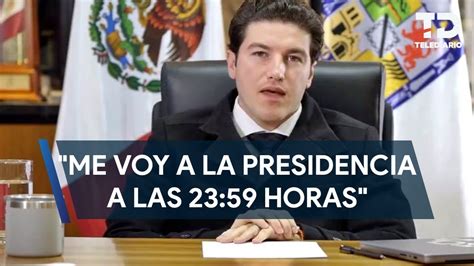 TD
TELEDIARIO

"ME VOY A LA PRESIDENCIA A LAS 23:59 HORAS"